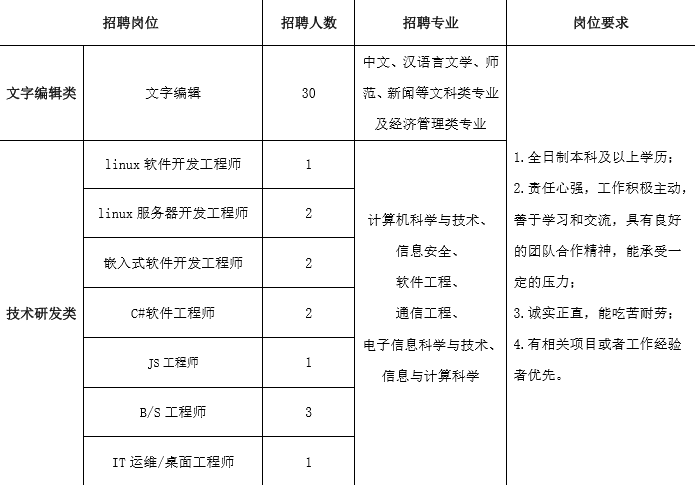 | 招聘岗位 | | 招聘人数 | 招聘专业 | 岗位要求 |
|---|---|---|---|---|
| 文字编辑类 | 文字编辑 | 30 | 中文、汉语言文学、师范、新闻等文科类专业及经济管理类专业 | 1. 全日制本科及以上学历；2. 责任心强，工作积极主动，善于学习和交流，具有良好的团队合作精神，能承受一定的压力；3. 诚实正直，能吃苦耐劳；4. 有相关项目或者工作经验者优先。 |
| 技术研发类 | linux 软件开发工程师 | 1 | 计算机科学与技术、信息安全、软件工程、通信工程、电子信息科学与技术、信息与计算科学 | |
| | linux 服务器开发工程师 | 2 | | |
| | 嵌入式软件开发工程师 | 2 | | |
| | C#软件工程师 | 2 | | |
| | JS 工程师 | 1 | | |
| | B/S 工程师 | 3 | | |
| | IT 运维/桌面工程师 | 1 | | |